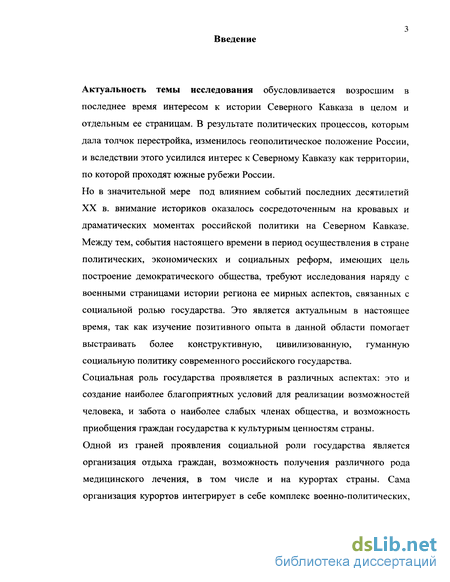 3

Введение

Актуальность темы исследования обусловливается возросшим в последнее время интересом к истории Северного Кавказа в целом и отдельным ее страницам. В результате политических процессов, которым дала толчок перестройка, изменилось геополитическое положение России, и вследствии этого усилился интерес к Северному Кавказу как территории, по которой проходят южные рубежи России.

Но в значительной мере под влиянием событий последних десятилетий XX в. внимание историков оказалось сосредоточенным на кровавых и драматических моментах российской политики на Северном Кавказе. Между тем, события настоящего времени в период осуществления в стране политических, экономических и социальных реформ, имеющих цель построение демократического общества, требуют исследования наряду с военными страницами истории региона ее мирных аспектов, связанных с социальной ролью государства. Это является актуальным в настоящее время, так как изучение позитивного опыта в данной области помогает выстраивать более конструктивную, цивилизованную, гуманную социальную политику современного российского государства.

Социальная роль государства проявляется в различных аспектах: это и создание наиболее благоприятных условий для реализации возможностей человека, и забота о наиболее слабых членах общества, и возможность приобщения граждан государства к культурным ценностям страны.

Одной из граней проявления социальной роли государства является организация отдыха граждан, возможность получения различного рода медицинского лечения, в том числе и на курортах страны. Сама организация курортов интегрирует в себе комплекс военно-политических,

dsLib.net
библиотека диссертаций